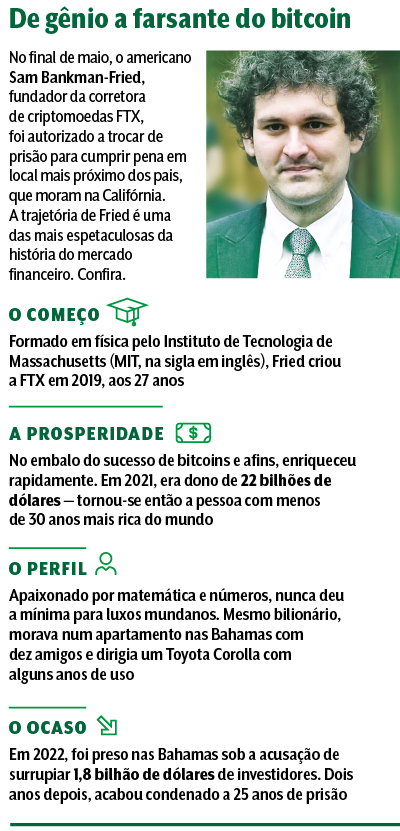 De gênio a farsante do bitcoin

No final de maio, o americano Sam Bankman-Fried, fundador da corretora de criptomoedas FTX, foi autorizado a trocar de prisão para cumprir pena em local mais próximo dos pais, que moram na Califórnia. A trajetória de Fried é uma das mais espetaculosas da história do mercado financeiro. Confira.

O COMEÇO

Formado em física pelo Instituto de Tecnologia de Massachusetts (MIT, na sigla em inglês), Fried criou a FTX em 2019, aos 27 anos

A PROSPERIDADE

No embalo do sucesso de bitcoins e afins, enriqueceu rapidamente. Em 2021, era dono de 22 bilhões de dólares — tornou-se então a pessoa com menos de 30 anos mais rica do mundo

O PERFIL

Apaixonado por matemática e números, nunca deu a mínima para luxos mundanos. Mesmo bilionário, morava num apartamento nas Bahamas com dez amigos e dirigia um Toyota Corolla com alguns anos de uso

O OCASO

Em 2022, foi preso nas Bahamas sob a acusação de surrupiar 1,8 bilhão de dólares de investidores. Dois anos depois, acabou condenado a 25 anos de prisão